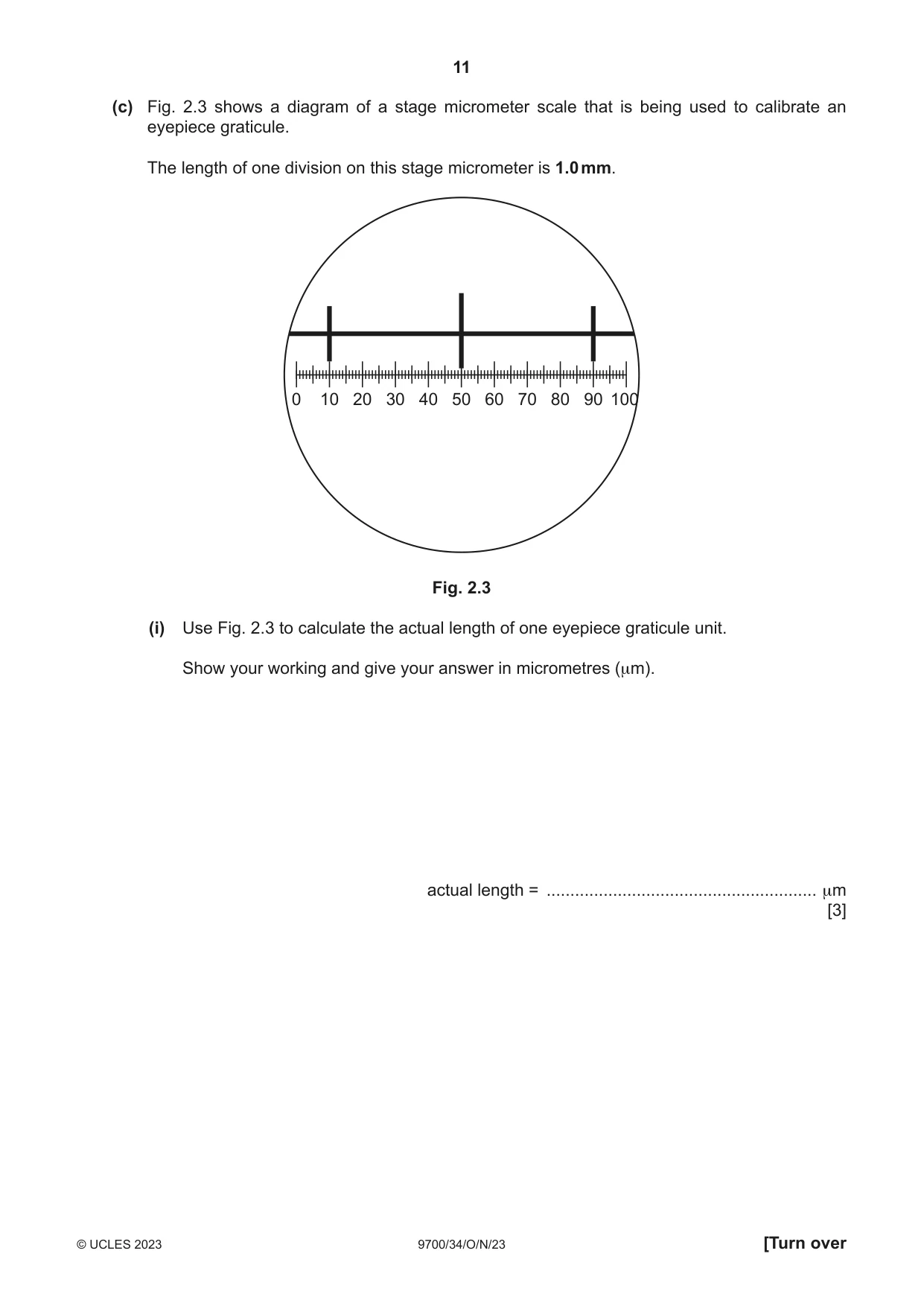 11

(c) Fig. 2.3 shows a diagram of a stage micrometer scale that is being used to calibrate an eyepiece graticule.

The length of one division on this stage micrometer is 1.0 mm.

0 10 20 30 40 50 60 70 80 90 100

Fig. 2.3

(i) Use Fig. 2.3 to calculate the actual length of one eyepiece graticule unit.

Show your working and give your answer in micrometres (μm).

actual length = ____ μm
[3]

© UCLES 2023 9700/34/O/N/23 [Turn over